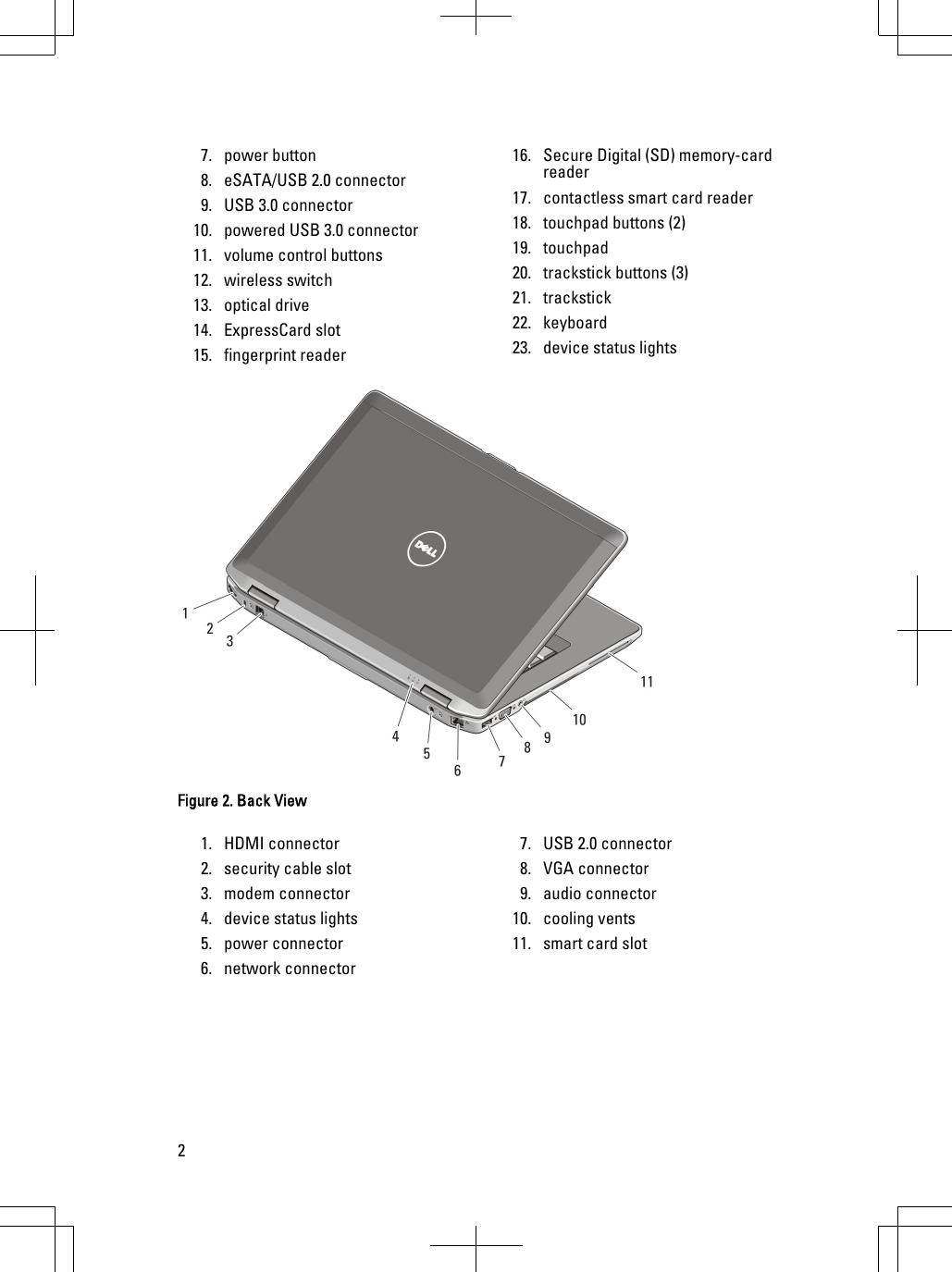 7. power button
8. eSATA/USB 2.0 connector
9. USB 3.0 connector
10. powered USB 3.0 connector
11. volume control buttons
12. wireless switch
13. optical drive
14. ExpressCard slot
15. fingerprint reader

16. Secure Digital (SD) memory-card reader
17. contactless smart card reader
18. touchpad buttons (2)
19. touchpad
20. trackstick buttons (3)
21. trackstick
22. keyboard
23. device status lights

DELL

1
2
3
4
5
6
7
8
9
10
11

Figure 2. Back View

1. HDMI connector
2. security cable slot
3. modem connector
4. device status lights
5. power connector
6. network connector

7. USB 2.0 connector
8. VGA connector
9. audio connector
10. cooling vents
11. smart card slot

2